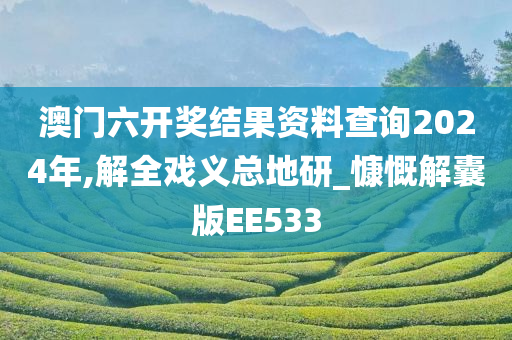 澳门六开奖结果资料查询2024年,解全戏义总地研_慷慨解囊版EE533